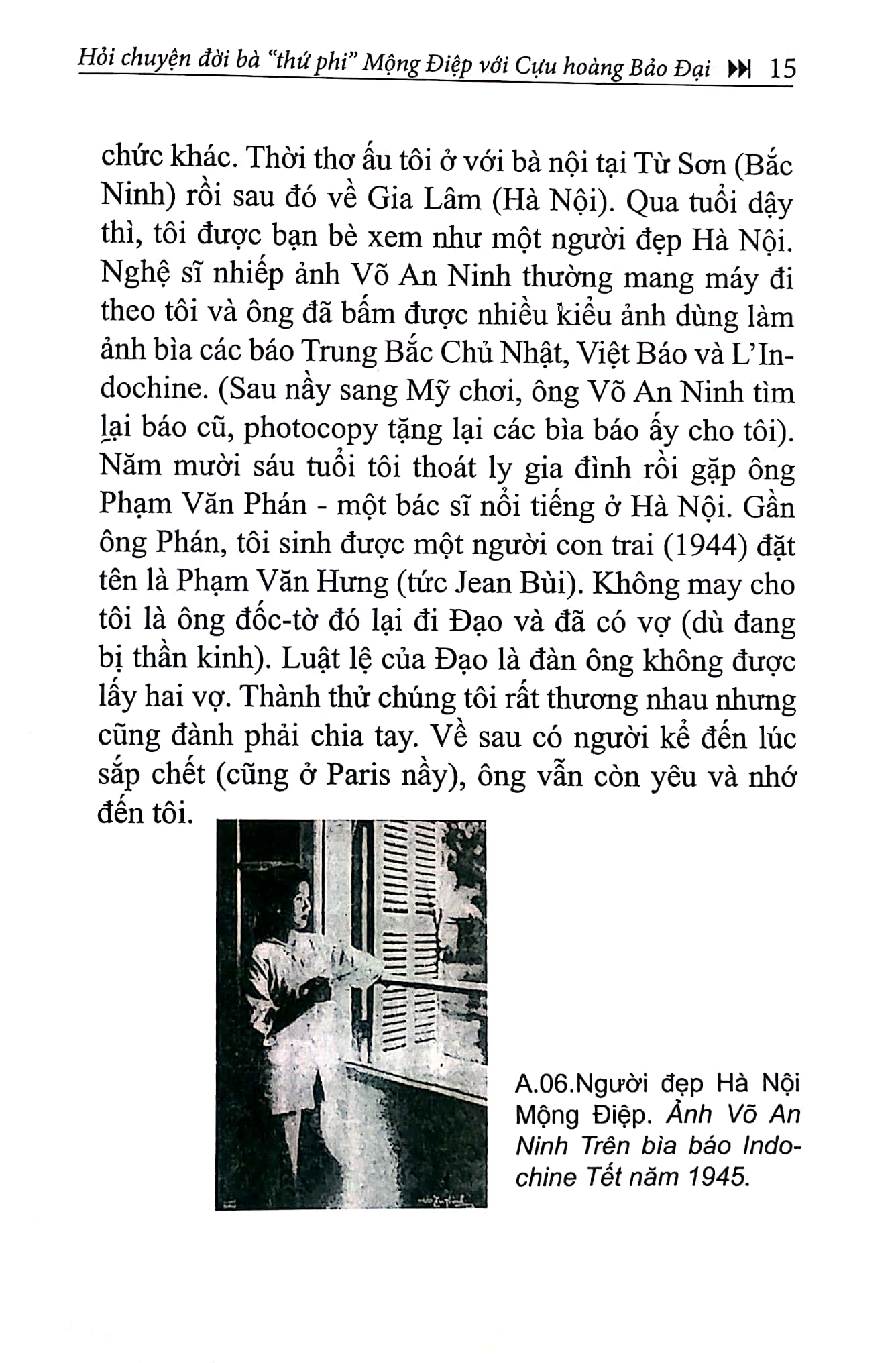 Hỏi chuyện đời bà "thứ phi" Mộng Điệp với Cựu hoàng Bảo Đại ⏭ 15

chức khác. Thời thơ ấu tôi ở với bà nội tại Từ Sơn (Bắc Ninh) rồi sau đó về Gia Lâm (Hà Nội). Qua tuổi dậy thì, tôi được bạn bè xem như một người đẹp Hà Nội. Nghệ sĩ nhiếp ảnh Võ An Ninh thường mang máy đi theo tôi và ông đã bấm được nhiều kiểu ảnh dùng làm ảnh bìa các báo Trung Bắc Chủ Nhật, Việt Báo và L'Indochine. (Sau nầy sang Mỹ chơi, ông Võ An Ninh tìm lại báo cũ, photocopy tặng lại các bìa báo ấy cho tôi). Năm mười sáu tuổi tôi thoát ly gia đình rồi gặp ông Phạm Văn Phán - một bác sĩ nổi tiếng ở Hà Nội. Gần ông Phán, tôi sinh được một người con trai (1944) đặt tên là Phạm Văn Hưng (tức Jean Bùi). Không may cho tôi là ông đốc-tờ đó lại đi Đạo và đã có vợ (dù đang bị thần kinh). Luật lệ của Đạo là đàn ông không được lấy hai vợ. Thành thử chúng tôi rất thương nhau nhưng cũng đành phải chia tay. Về sau có người kể đến lúc sắp chết (cũng ở Paris nầy), ông vẫn còn yêu và nhớ đến tôi.

A.06.Người đẹp Hà Nội Mộng Điệp. Ảnh Võ An Ninh Trên bìa báo Indochine Tết năm 1945.